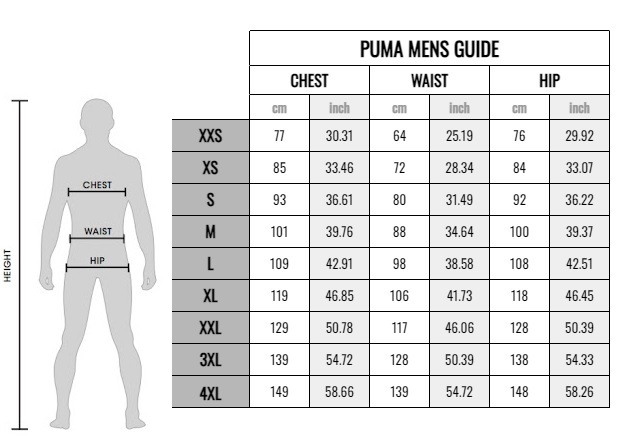 HEIGHT

CHEST

WAIST

HIP

PUMA MENS GUIDE

| | CHEST | | WAIST | | HIP | |
|---|---|---|---|---|---|---|
| | cm | inch | cm | inch | cm | inch |
| XXS | 77 | 30.31 | 64 | 25.19 | 76 | 29.92 |
| XS | 85 | 33.46 | 72 | 28.34 | 84 | 33.07 |
| S | 93 | 36.61 | 80 | 31.49 | 92 | 36.22 |
| M | 101 | 39.76 | 88 | 34.64 | 100 | 39.37 |
| L | 109 | 42.91 | 98 | 38.58 | 108 | 42.51 |
| XL | 119 | 46.85 | 106 | 41.73 | 118 | 46.45 |
| XXL | 129 | 50.78 | 117 | 46.06 | 128 | 50.39 |
| 3XL | 139 | 54.72 | 128 | 50.39 | 138 | 54.33 |
| 4XL | 149 | 58.66 | 139 | 54.72 | 148 | 58.26 |